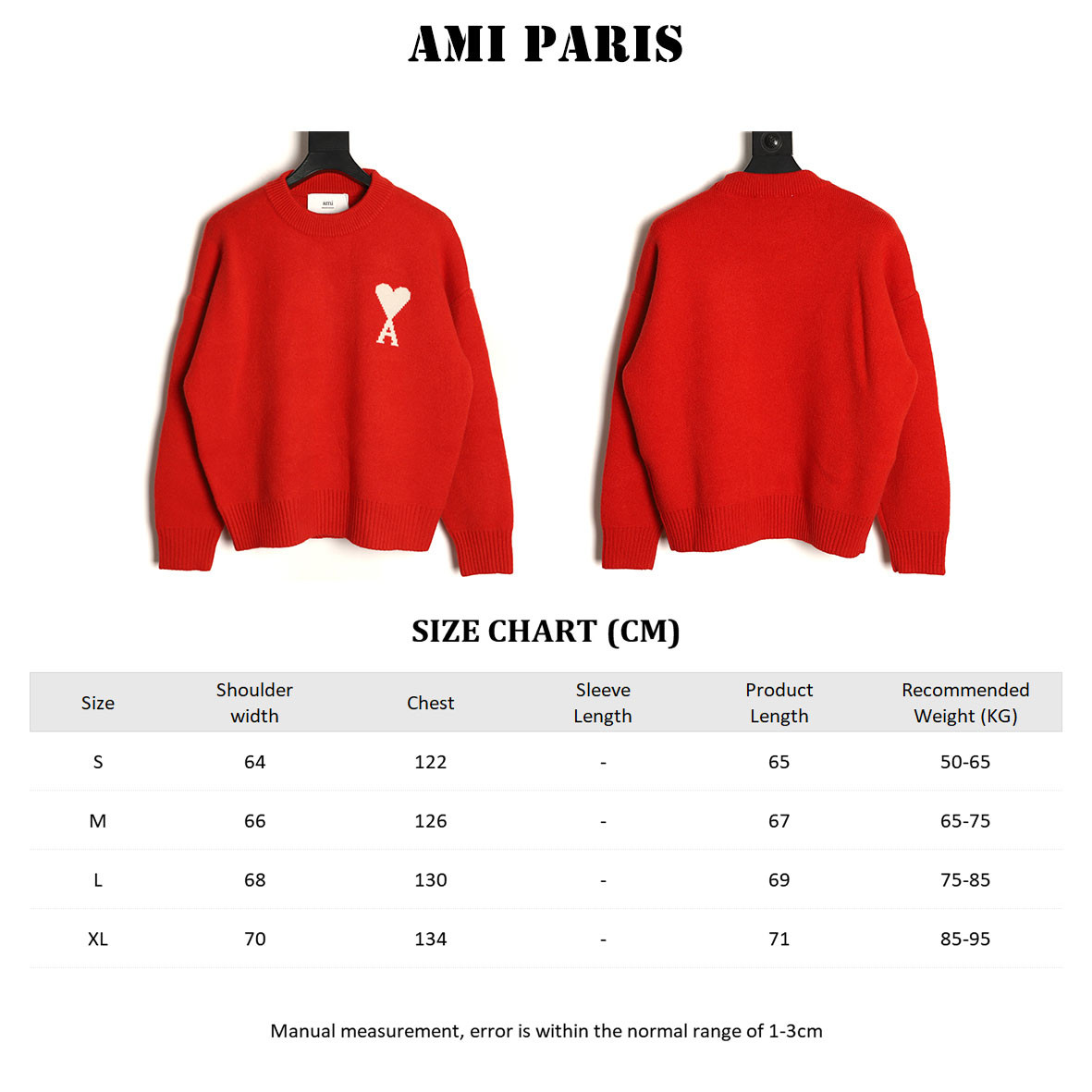 AMI PARIS

ami

A

SIZE CHART (CM)

| Size | Shoulder width | Chest | Sleeve Length | Product Length | Recommended Weight (KG) |
|---|---|---|---|---|---|
| S | 64 | 122 | - | 65 | 50-65 |
| M | 66 | 126 | - | 67 | 65-75 |
| L | 68 | 130 | - | 69 | 75-85 |
| XL | 70 | 134 | - | 71 | 85-95 |

Manual measurement, error is within the normal range of 1-3cm